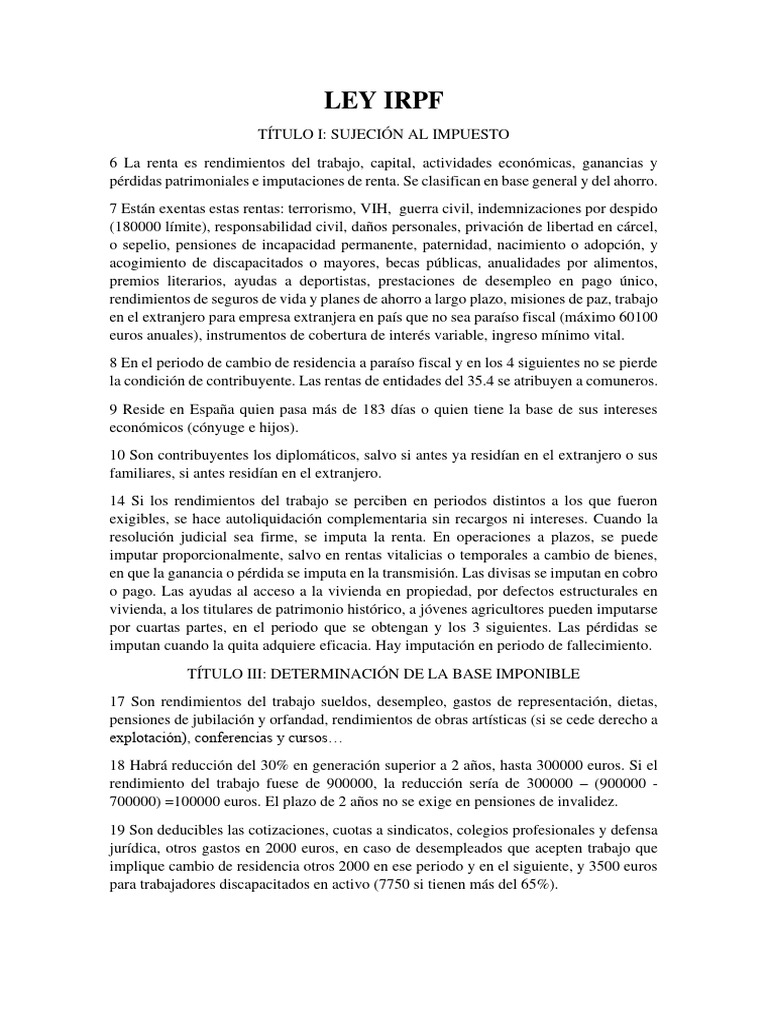 LEY IRPF

TÍTULO I: SUJECIÓN AL IMPUESTO

6 La renta es rendimientos del trabajo, capital, actividades económicas, ganancias y pérdidas patrimoniales e imputaciones de renta. Se clasifican en base general y del ahorro.

7 Están exentas estas rentas: terrorismo, VIH, guerra civil, indemnizaciones por despido (180000 límite), responsabilidad civil, daños personales, privación de libertad en cárcel, o sepelio, pensiones de incapacidad permanente, paternidad, nacimiento o adopción, y acogimiento de discapacitados o mayores, becas públicas, anualidades por alimentos, premios literarios, ayudas a deportistas, prestaciones de desempleo en pago único, rendimientos de seguros de vida y planes de ahorro a largo plazo, misiones de paz, trabajo en el extranjero para empresa extranjera en país que no sea paraíso fiscal (máximo 60100 euros anuales), instrumentos de cobertura de interés variable, ingreso mínimo vital.

8 En el periodo de cambio de residencia a paraíso fiscal y en los 4 siguientes no se pierde la condición de contribuyente. Las rentas de entidades del 35.4 se atribuyen a comuneros.

9 Reside en España quien pasa más de 183 días o quien tiene la base de sus intereses económicos (cónyuge e hijos).

10 Son contribuyentes los diplomáticos, salvo si antes ya residían en el extranjero o sus familiares, si antes residían en el extranjero.

14 Si los rendimientos del trabajo se perciben en periodos distintos a los que fueron exigibles, se hace autoliquidación complementaria sin recargos ni intereses. Cuando la resolución judicial sea firme, se imputa la renta. En operaciones a plazos, se puede imputar proporcionalmente, salvo en rentas vitalicias o temporales a cambio de bienes, en que la ganancia o pérdida se imputa en la transmisión. Las divisas se imputan en cobro o pago. Las ayudas al acceso a la vivienda en propiedad, por defectos estructurales en vivienda, a los titulares de patrimonio histórico, a jóvenes agricultores pueden imputarse por cuartas partes, en el periodo que se obtengan y los 3 siguientes. Las pérdidas se imputan cuando la quita adquiere eficacia. Hay imputación en periodo de fallecimiento.

TÍTULO III: DETERMINACIÓN DE LA BASE IMPONIBLE

17 Son rendimientos del trabajo sueldos, desempleo, gastos de representación, dietas, pensiones de jubilación y orfandad, rendimientos de obras artísticas (si se cede derecho a explotación), conferencias y cursos…

18 Habrá reducción del 30% en generación superior a 2 años, hasta 300000 euros. Si el rendimiento del trabajo fuese de 900000, la reducción sería de 300000 – (900000 - 700000) =100000 euros. El plazo de 2 años no se exige en pensiones de invalidez.

19 Son deducibles las cotizaciones, cuotas a sindicatos, colegios profesionales y defensa jurídica, otros gastos en 2000 euros, en caso de desempleados que acepten trabajo que implique cambio de residencia otros 2000 en ese periodo y en el siguiente, y 3500 euros para trabajadores discapacitados en activo (7750 si tienen más del 65%).